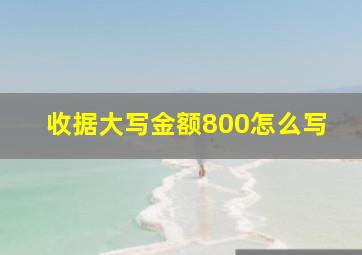 收据大写金额800怎么写